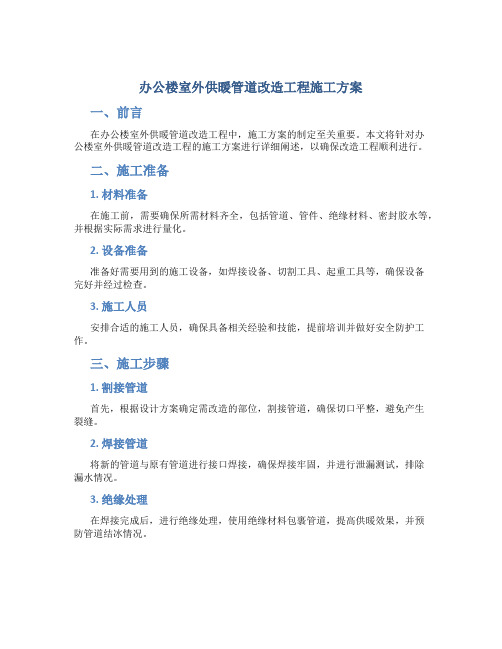 办公楼室外供暖管道改造工程施工方案

一、前言

在办公楼室外供暖管道改造工程中，施工方案的制定至关重要。本文将针对办公楼室外供暖管道改造工程的施工方案进行详细阐述，以确保改造工程顺利进行。

二、施工准备

1. 材料准备

在施工前，需要确保所需材料齐全，包括管道、管件、绝缘材料、密封胶水等，并根据实际需求进行量化。

2. 设备准备

准备好需要用到的施工设备，如焊接设备、切割工具、起重工具等，确保设备完好并经过检查。

3. 施工人员

安排合适的施工人员，确保具备相关经验和技能，提前培训并做好安全防护工作。

三、施工步骤

1. 割接管道

首先，根据设计方案确定需改造的部位，割接管道，确保切口平整，避免产生裂缝。

2. 焊接管道

将新的管道与原有管道进行接口焊接，确保焊接牢固，并进行泄漏测试，排除漏水情况。

3. 绝缘处理

在焊接完成后，进行绝缘处理，使用绝缘材料包裹管道，提高供暖效果，并预防管道结冰情况。